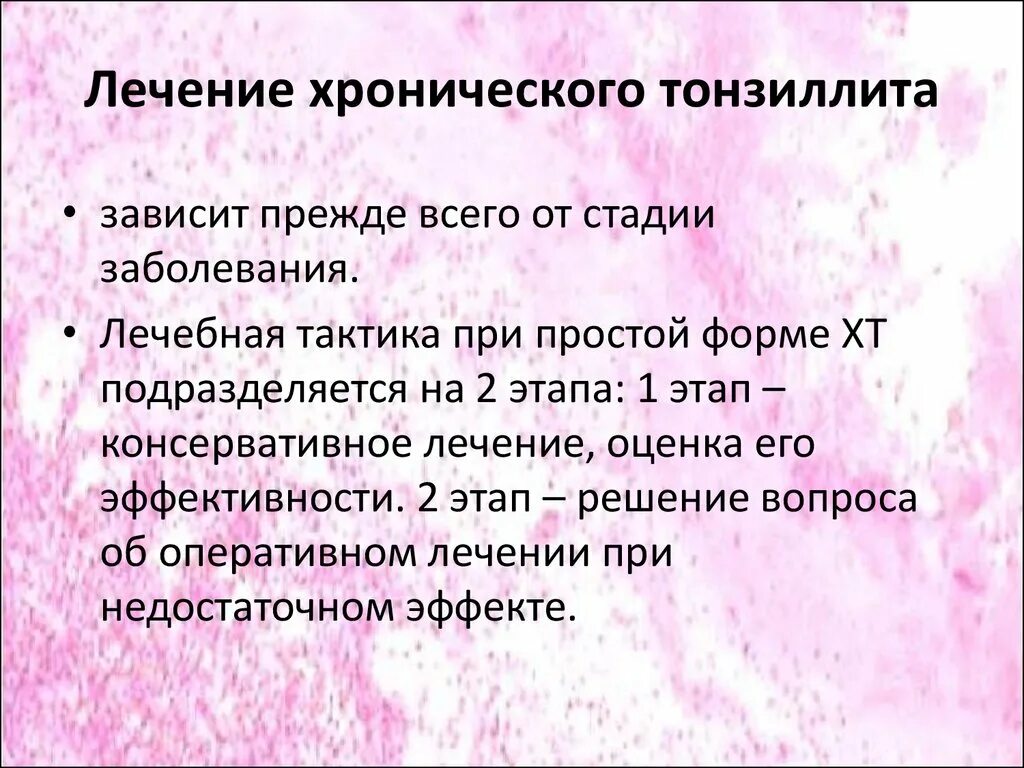 Лечение хронического тонзиллита

• зависит прежде всего от стадии заболевания.

• Лечебная тактика при простой форме ХТ подразделяется на 2 этапа: 1 этап – консервативное лечение, оценка его эффективности. 2 этап – решение вопроса об оперативном лечении при недостаточном эффекте.